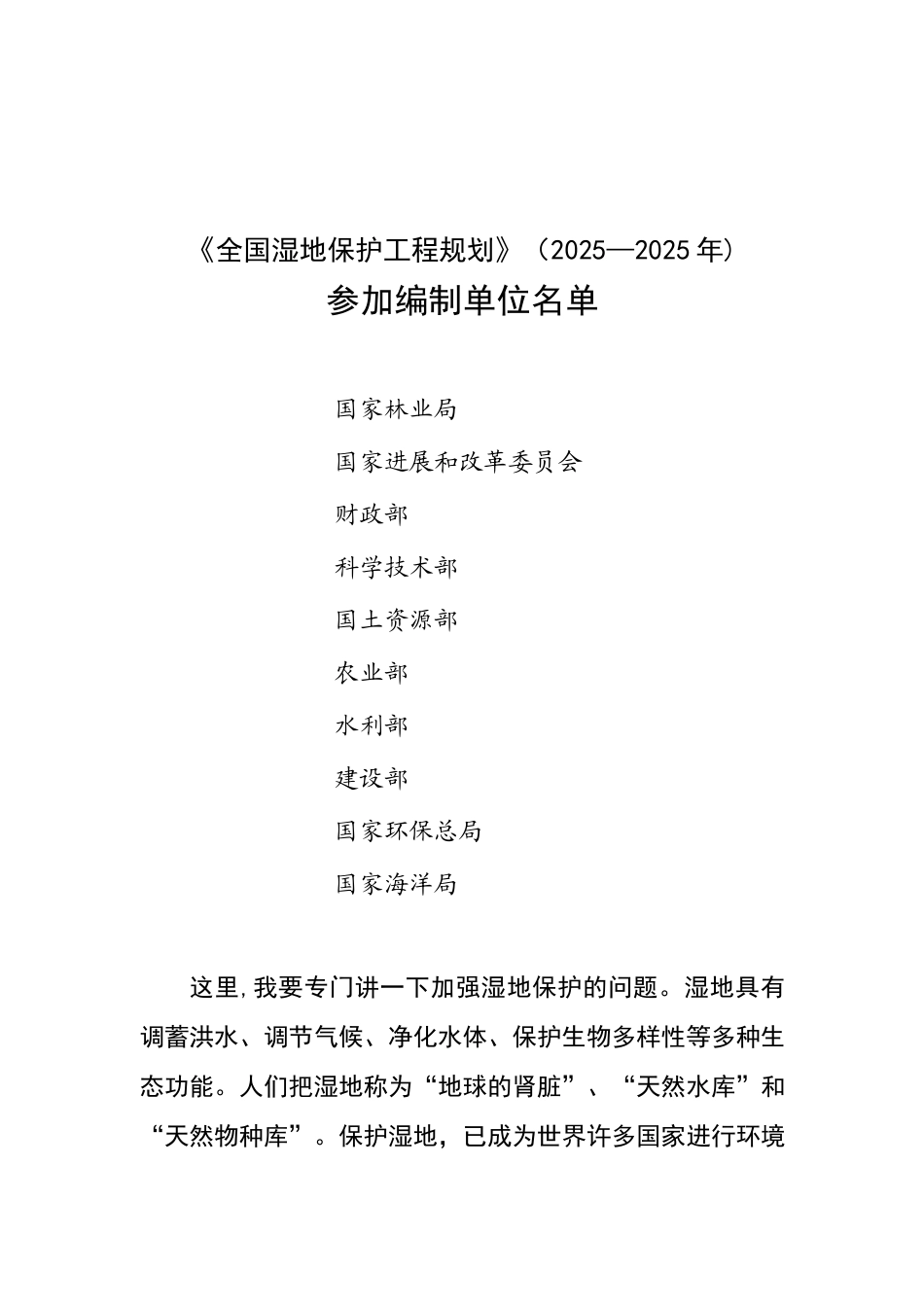 《全国湿地保护工程规划》（2025—2025 年）
参加编制单位名单

国家林业局

国家进展和改革委员会

财政部

科学技术部

国土资源部

农业部

水利部

建设部

国家环保总局

国家海洋局

这里，我要专门讲一下加强湿地保护的问题。湿地具有调蓄洪水、调节气候、净化水体、保护生物多样性等多种生态功能。人们把湿地称为“地球的肾脏”、“天然水库”和“天然物种库”。保护湿地，已成为世界许多国家进行环境